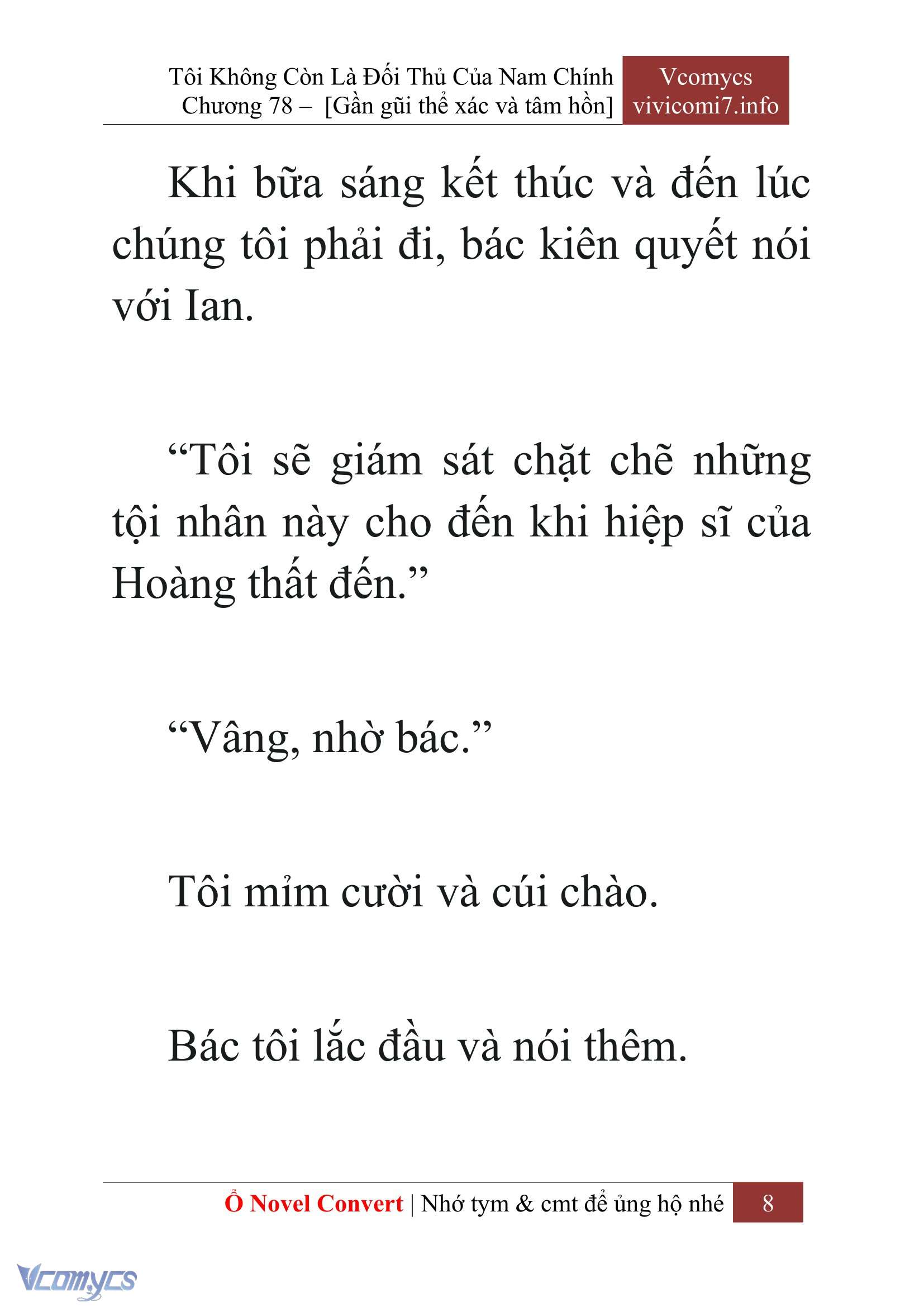 Tôi Không Còn Là Đối Thủ Của Nam Chính
Chương 78 – [Gần gũi thể xác và tâm hồn]

Vcomycs
vivicomi7.info

Khi bữa sáng kết thúc và đến lúc chúng tôi phải đi, bác kiên quyết nói với Ian.

“Tôi sẽ giám sát chặt chẽ những tội nhân này cho đến khi hiệp sĩ của Hoàng thất đến.”

“Vâng, nhờ bác.”

Tôi mỉm cười và cúi chào.

Bác tôi lắc đầu và nói thêm.

Ổ Novel Convert | Nhớ tym & cmt để ủng hộ nhé 8

Vcomycs